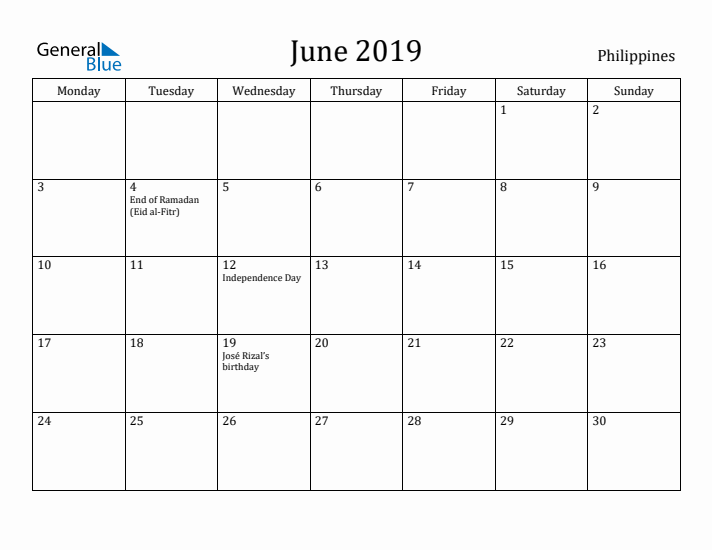 General Blue

June 2019

Philippines

| Monday | Tuesday | Wednesday | Thursday | Friday | Saturday | Sunday |
|---|---|---|---|---|---|---|
| | | | | | 1 | 2 |
| 3 | 4 End of Ramadan (Eid al-Fitr) | 5 | 6 | 7 | 8 | 9 |
| 10 | 11 | 12 Independence Day | 13 | 14 | 15 | 16 |
| 17 | 18 | 19 José Rizal's birthday | 20 | 21 | 22 | 23 |
| 24 | 25 | 26 | 27 | 28 | 29 | 30 |